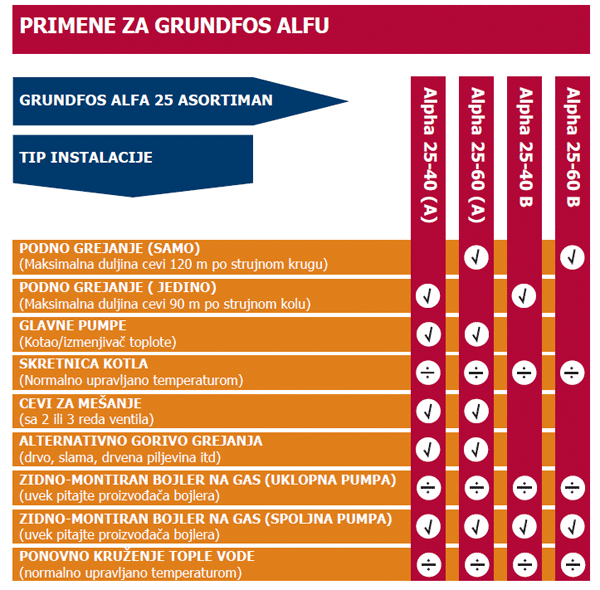 PRIMENE ZA GRUNDFOS ALFU

GRUNDFOS ALFA 25 ASORTIMAN

TIP INSTALACIJE

| | Alpha 25-40 (A) | Alpha 25-60 (A) | Alpha 25-40 B | Alpha 25-60 B |
|---|---|---|---|---|
| PODNO GREJANJE (SAMO) (Maksimalna duljina cevi 120 m po strujnom krugu) | | √ | | √ |
| PODNO GREJANJE ( JEDINO) (Maksimalna duljina cevi 90 m po strujnom kolu) | √ | | √ | |
| GLAVNE PUMPE (Kotao/izmenjivač toplote) | √ | √ | | |
| SKRETNICA KOTLA (Normalno upravljano temperaturom) | ÷ | ÷ | ÷ | ÷ |
| CEVI ZA MEŠANJE (sa 2 ili 3 reda ventila) | √ | √ | | |
| ALTERNATIVNO GORIVO GREJANJA (drvo, slama, drvena piljevina itd) | √ | √ | | |
| ZIDNO-MONTIRAN BOJLER NA GAS (UKLOPNA PUMPA) (uvek pitajte proizvođača bojlera) | ÷ | ÷ | ÷ | ÷ |
| ZIDNO-MONTIRAN BOJLER NA GAS (SPOLJNA PUMPA) (uvek pitajte proizvođača bojlera) | √ | √ | √ | √ |
| PONOVNO KRUŽENJE TOPLE VODE (normalno upravljano temperaturom) | ÷ | ÷ | ÷ | ÷ |